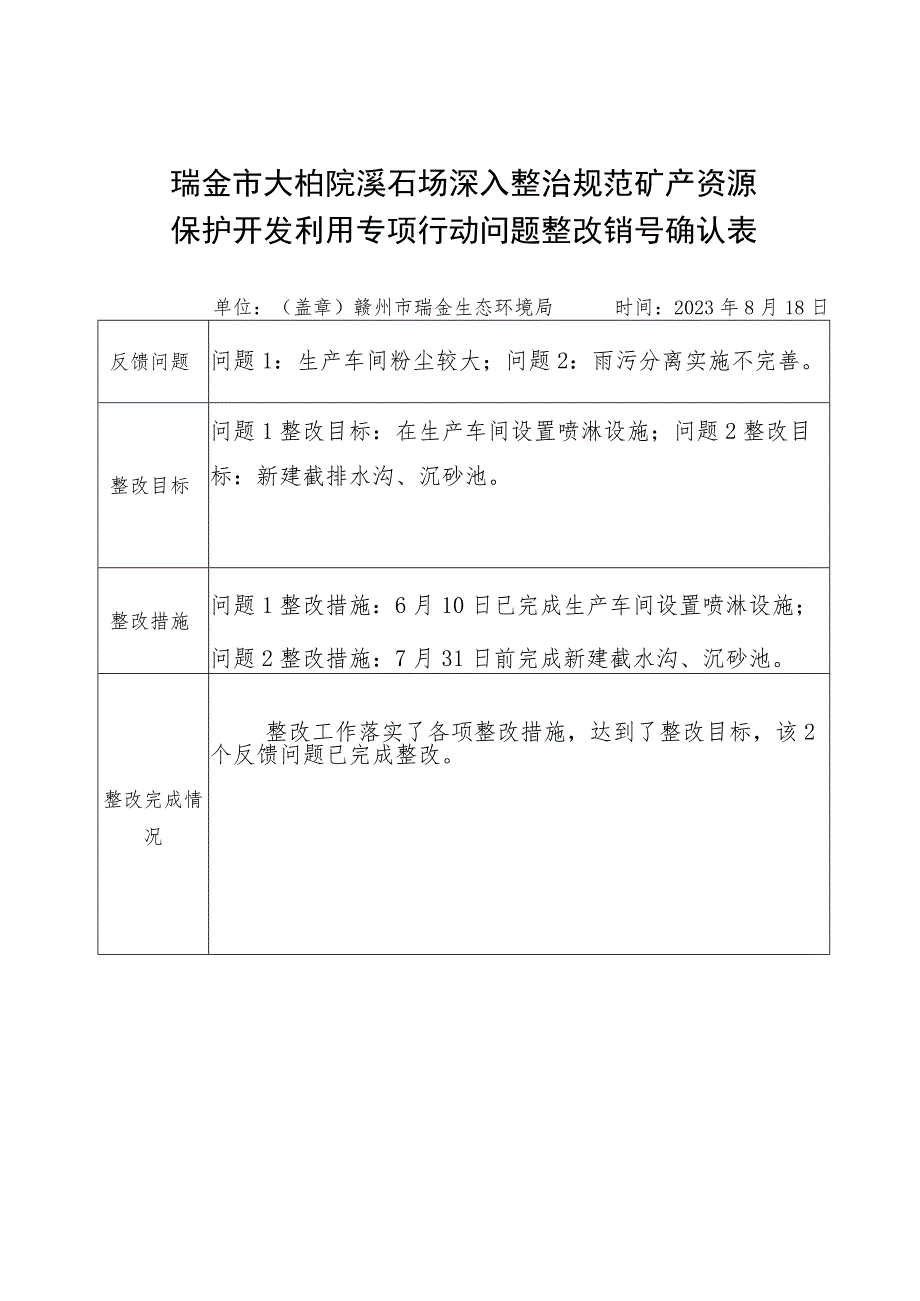 瑞金市大柏院溪石场深入整治规范矿产资源保护开发利用专项行动问题整改销号确认表

单位：（盖章）赣州市瑞金生态环境局　　时间：2023年8月18日

| 反馈问题 | 问题1：生产车间粉尘较大；问题2：雨污分离实施不完善。 |
|---|---|
| 整改目标 | 问题1整改目标：在生产车间设置喷淋设施；问题2整改目标：新建截排水沟、沉砂池。 |
| 整改措施 | 问题1整改措施：6月10日已完成生产车间设置喷淋设施；问题2整改措施：7月31日前完成新建截水沟、沉砂池。 |
| 整改完成情况 | 整改工作落实了各项整改措施，达到了整改目标，该2个反馈问题已完成整改。 |